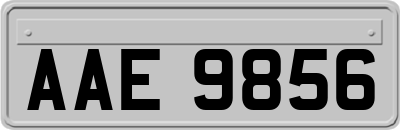 AAE 9856